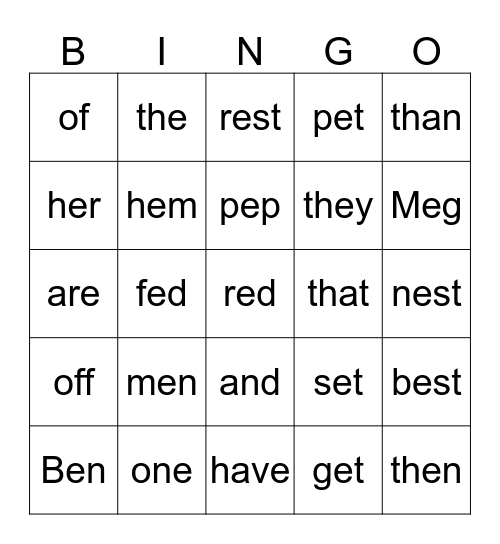 | B | I | N | G | O |
|---|---|---|---|---|
| of | the | rest | pet | than |
| her | hem | pep | they | Meg |
| are | fed | red | that | nest |
| off | men | and | set | best |
| Ben | one | have | get | then |